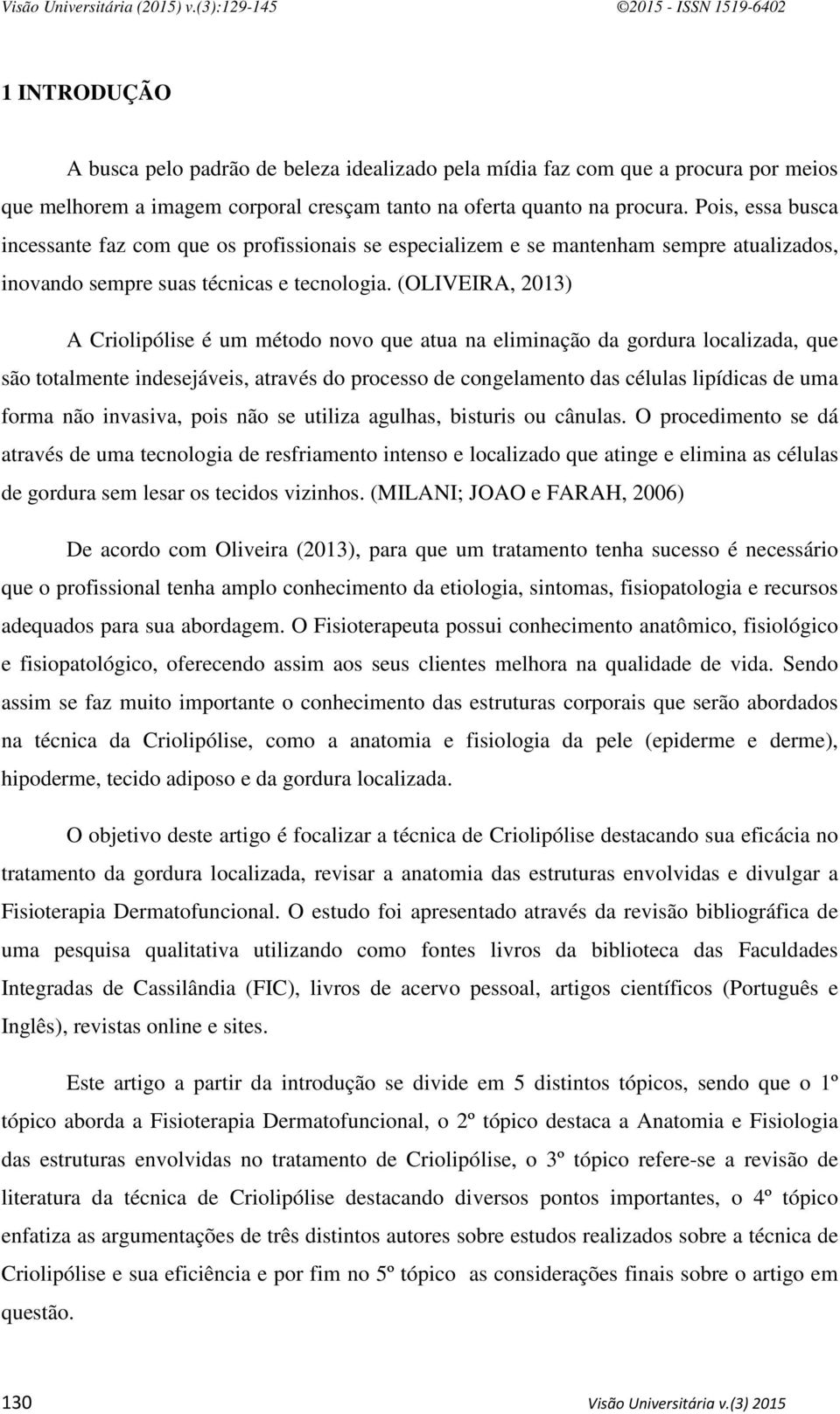 Visão Universitária (2015) v.(3):129-145 ©2015 - ISSN 1519-6402

1 INTRODUÇÃO

A busca pelo padrão de beleza idealizado pela mídia faz com que a procura por meios que melhorem a imagem corporal cresçam tanto na oferta quanto na procura. Pois, essa busca incessante faz com que os profissionais se especializem e se mantenham sempre atualizados, inovando sempre suas técnicas e tecnologia. (OLIVEIRA, 2013)

A Criolipólise é um método novo que atua na eliminação da gordura localizada, que são totalmente indesejáveis, através do processo de congelamento das células lipídicas de uma forma não invasiva, pois não se utiliza agulhas, bisturis ou cânulas. O procedimento se dá através de uma tecnologia de resfriamento intenso e localizado que atinge e elimina as células de gordura sem lesar os tecidos vizinhos. (MILANI; JOAO e FARAH, 2006)

De acordo com Oliveira (2013), para que um tratamento tenha sucesso é necessário que o profissional tenha amplo conhecimento da etiologia, sintomas, fisiopatologia e recursos adequados para sua abordagem. O Fisioterapeuta possui conhecimento anatômico, fisiológico e fisiopatológico, oferecendo assim aos seus clientes melhora na qualidade de vida. Sendo assim se faz muito importante o conhecimento das estruturas corporais que serão abordados na técnica da Criolipólise, como a anatomia e fisiologia da pele (epiderme e derme), hipoderme, tecido adiposo e da gordura localizada.

O objetivo deste artigo é focalizar a técnica de Criolipólise destacando sua eficácia no tratamento da gordura localizada, revisar a anatomia das estruturas envolvidas e divulgar a Fisioterapia Dermatofuncional. O estudo foi apresentado através da revisão bibliográfica de uma pesquisa qualitativa utilizando como fontes livros da biblioteca das Faculdades Integradas de Cassilândia (FIC), livros de acervo pessoal, artigos científicos (Português e Inglês), revistas online e sites.

Este artigo a partir da introdução se divide em 5 distintos tópicos, sendo que o 1º tópico aborda a Fisioterapia Dermatofuncional, o 2º tópico destaca a Anatomia e Fisiologia das estruturas envolvidas no tratamento de Criolipólise, o 3º tópico refere-se a revisão de literatura da técnica de Criolipólise destacando diversos pontos importantes, o 4º tópico enfatiza as argumentações de três distintos autores sobre estudos realizados sobre a técnica de Criolipólise e sua eficiência e por fim no 5º tópico as considerações finais sobre o artigo em questão.

130 Visão Universitária v.(3) 2015